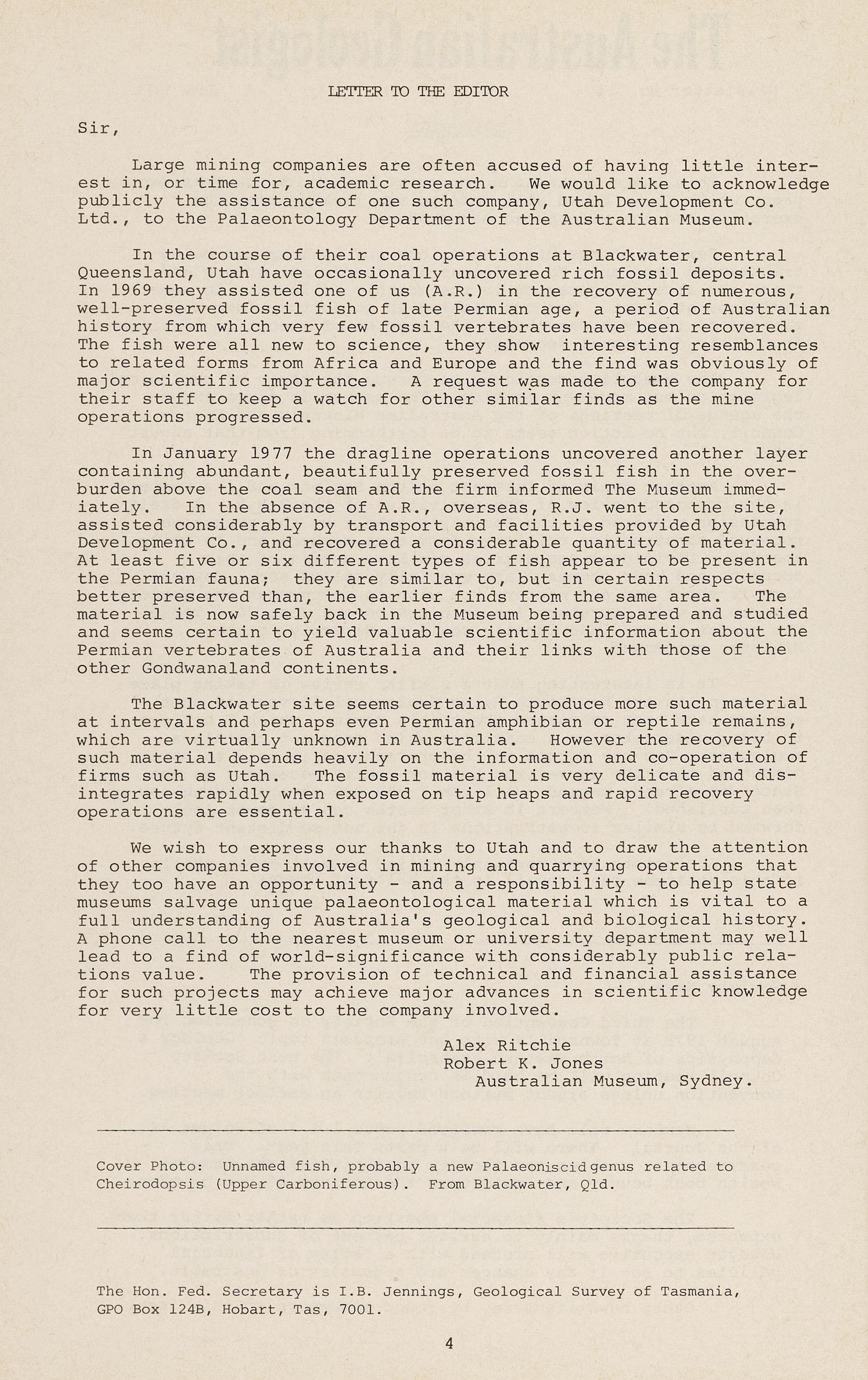 LETTER TO THE EDITOR

Sir,

Large mining companies are often accused of having little interest in, or time for, academic research. We would like to acknowledge publicly the assistance of one such company, Utah Development Co. Ltd., to the Palaeontology Department of the Australian Museum.

In the course of their coal operations at Blackwater, central Queensland, Utah have occasionally uncovered rich fossil deposits. In 1969 they assisted one of us (A.R.) in the recovery of numerous, well-preserved fossil fish of late Permian age, a period of Australian history from which very few fossil vertebrates have been recovered. The fish were all new to science, they show interesting resemblances to related forms from Africa and Europe and the find was obviously of major scientific importance. A request was made to the company for their staff to keep a watch for other similar finds as the mine operations progressed.

In January 1977 the dragline operations uncovered another layer containing abundant, beautifully preserved fossil fish in the overburden above the coal seam and the firm informed The Museum immediately. In the absence of A.R., overseas, R.J. went to the site, assisted considerably by transport and facilities provided by Utah Development Co., and recovered a considerable quantity of material. At least five or six different types of fish appear to be present in the Permian fauna; they are similar to, but in certain respects better preserved than, the earlier finds from the same area. The material is now safely back in the Museum being prepared and studied and seems certain to yield valuable scientific information about the Permian vertebrates of Australia and their links with those of the other Gondwanaland continents.

The Blackwater site seems certain to produce more such material at intervals and perhaps even Permian amphibian or reptile remains, which are virtually unknown in Australia. However the recovery of such material depends heavily on the information and co-operation of firms such as Utah. The fossil material is very delicate and disintegrates rapidly when exposed on tip heaps and rapid recovery operations are essential.

We wish to express our thanks to Utah and to draw the attention of other companies involved in mining and quarrying operations that they too have an opportunity - and a responsibility - to help state museums salvage unique palaeontological material which is vital to a full understanding of Australia's geological and biological history. A phone call to the nearest museum or university department may well lead to a find of world-significance with considerably public relations value. The provision of technical and financial assistance for such projects may achieve major advances in scientific knowledge for very little cost to the company involved.

Alex Ritchie
Robert K. Jones
Australian Museum, Sydney.

Cover Photo: Unnamed fish, probably a new Palaeoniscid genus related to Cheirodopsis (Upper Carboniferous). From Blackwater, Qld.

The Hon. Fed. Secretary is I.B. Jennings, Geological Survey of Tasmania, GPO Box 124B, Hobart, Tas, 7001.

4